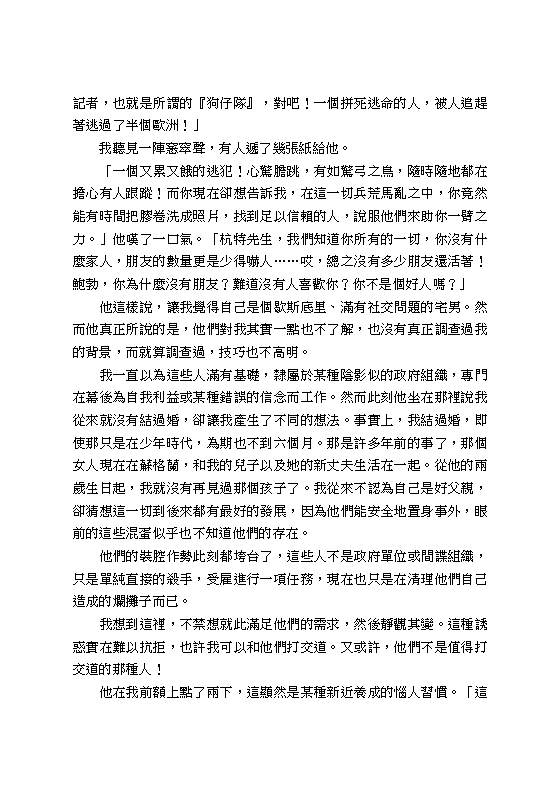 記者，也就是所謂的『狗仔隊』，對吧！一個拼死逃命的人，被人追趕著逃過了半個歐洲！」

我聽見一陣窸窣聲，有人遞了幾張紙給他。

「一個又累又餓的逃犯！心驚膽跳，有如驚弓之鳥，隨時隨地都在擔心有人跟蹤！而你現在卻想告訴我，在這一切兵荒馬亂之中，你竟然能有時間把膠卷洗成照片，找到足以信賴的人，說服他們來助你一臂之力。」他嘆了一口氣。「杭特先生，我們知道你所有的一切，你沒有什麼家人，朋友的數量更是少得嚇人……哎，總之沒有多少朋友還活著！鮑勃，你為什麼沒有朋友？難道沒有人喜歡你？你不是個好人嗎？」

他這樣說，讓我覺得自己是個歇斯底里、滿有社交問題的宅男。然而他真正所說的是，他們對我其實一點也不了解，也沒有真正調查過我的背景，而就算調查過，技巧也不高明。

我一直以為這些人滿有基礎，隸屬於某種陰影似的政府組織，專門在幕後為自我利益或某種錯誤的信念而工作。然而此刻他坐在那裡說我從來就沒有結過婚，卻讓我產生了不同的想法。事實上，我結過婚，即使那只是在少年時代，為期也不到六個月。那是許多年前的事了，那個女人現在在蘇格蘭，和我的兒子以及她的新丈夫生活在一起。從他的兩歲生日起，我就沒有再見過那個孩子了。我從來不認為自己是好父親，卻猜想這一切到後來都有最好的發展，因為他們能安全地置身事外，眼前的這些混蛋似乎也不知道他們的存在。

他們的裝腔作勢此刻都垮台了，這些人不是政府單位或間諜組織，只是單純直接的殺手，受雇進行一項任務，現在也只是在清理他們自己造成的爛攤子而已。

我想到這裡，不禁想就此滿足他們的需求，然後靜觀其變。這種誘惑實在難以抗拒，也許我可以和他們打交道。又或許，他們不是值得打交道的那種人！

他在我前額上點了兩下，這顯然是某種新近養成的惱人習慣。「這